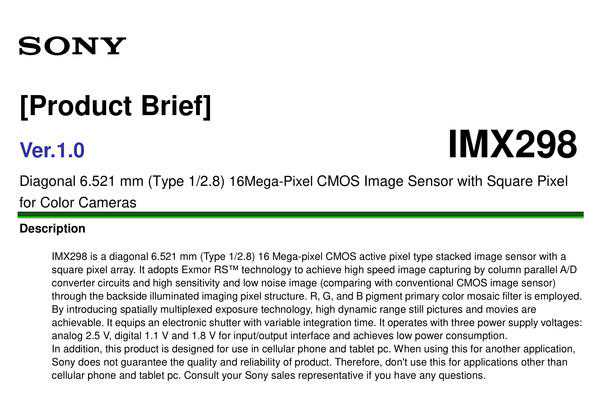 SONY

[Product Brief]

Ver.1.0

IMX298

Diagonal 6.521 mm (Type 1/2.8) 16Mega-Pixel CMOS Image Sensor with Square Pixel for Color Cameras

Description

IMX298 is a diagonal 6.521 mm (Type 1/2.8) 16 Mega-pixel CMOS active pixel type stacked image sensor with a square pixel array. It adopts Exmor RS™ technology to achieve high speed image capturing by column parallel A/D converter circuits and high sensitivity and low noise image (comparing with conventional CMOS image sensor) through the backside illuminated imaging pixel structure. R, G, and B pigment primary color mosaic filter is employed. By introducing spatially multiplexed exposure technology, high dynamic range still pictures and movies are achievable. It equips an electronic shutter with variable integration time. It operates with three power supply voltages: analog 2.5 V, digital 1.1 V and 1.8 V for input/output interface and achieves low power consumption.
In addition, this product is designed for use in cellular phone and tablet pc. When using this for another application, Sony does not guarantee the quality and reliability of product. Therefore, don't use this for applications other than cellular phone and tablet pc. Consult your Sony sales representative if you have any questions.